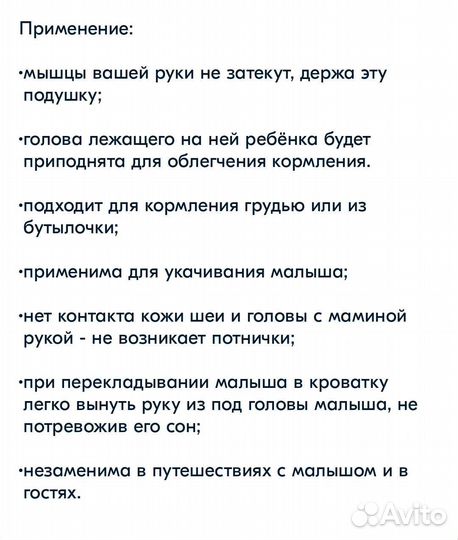 Применение:

·мышцы вашей руки не затекут, держа эту подушку;

·голова лежащего на ней ребёнка будет приподнята для облегчения кормления.

·подходит для кормления грудью или из бутылочки;

·применима для укачивания малыша;

·нет контакта кожи шеи и головы с маминой рукой - не возникает потнички;

·при перекладывании малыша в кроватку легко вынуть руку из под головы малыша, не потревожив его сон;

·незаменима в путешествиях с малышом и в гостях.

Avito